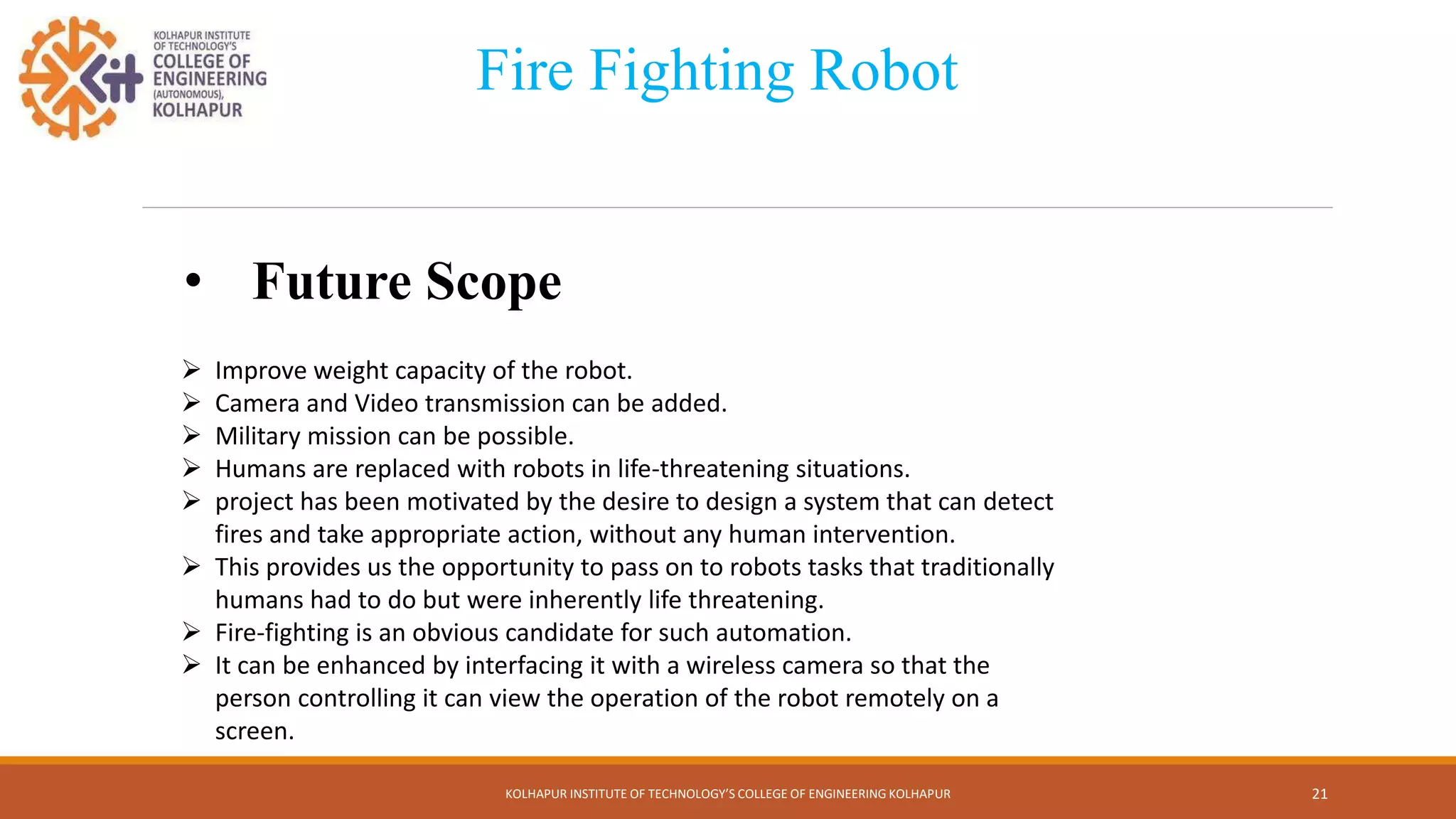 KOLHAPUR INSTITUTE
OF TECHNOLOGY'S
COLLEGE OF
ENGINEERING
(AUTONOMOUS),
KOLHAPUR

Fire Fighting Robot

• Future Scope

➢ Improve weight capacity of the robot.
➢ Camera and Video transmission can be added.
➢ Military mission can be possible.
➢ Humans are replaced with robots in life-threatening situations.
➢ project has been motivated by the desire to design a system that can detect fires and take appropriate action, without any human intervention.
➢ This provides us the opportunity to pass on to robots tasks that traditionally humans had to do but were inherently life threatening.
➢ Fire-fighting is an obvious candidate for such automation.
➢ It can be enhanced by interfacing it with a wireless camera so that the person controlling it can view the operation of the robot remotely on a screen.

KOLHAPUR INSTITUTE OF TECHNOLOGY'S COLLEGE OF ENGINEERING KOLHAPUR
21